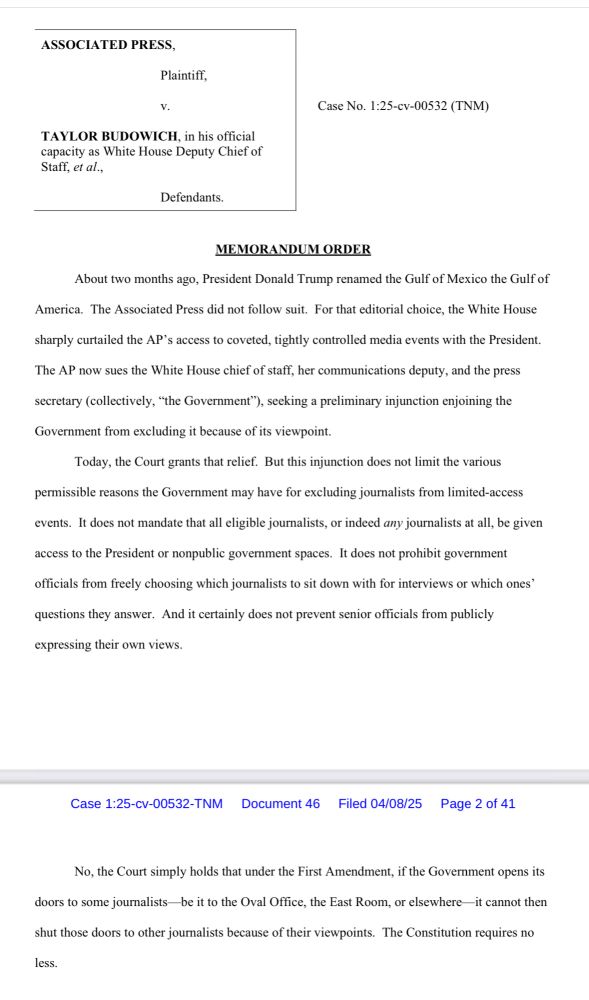 ASSOCIATED PRESS,

Plaintiff,

v.

TAYLOR BUDOWICH, in his official capacity as White House Deputy Chief of Staff, *et al.*,

Defendants.

Case No. 1:25-cv-00532 (TNM)

MEMORANDUM ORDER

About two months ago, President Donald Trump renamed the Gulf of Mexico the Gulf of America. The Associated Press did not follow suit. For that editorial choice, the White House sharply curtailed the AP's access to coveted, tightly controlled media events with the President. The AP now sues the White House chief of staff, her communications deputy, and the press secretary (collectively, "the Government"), seeking a preliminary injunction enjoining the Government from excluding it because of its viewpoint.

Today, the Court grants that relief. But this injunction does not limit the various permissible reasons the Government may have for excluding journalists from limited-access events. It does not mandate that all eligible journalists, or indeed *any* journalists at all, be given access to the President or nonpublic government spaces. It does not prohibit government officials from freely choosing which journalists to sit down with for interviews or which ones' questions they answer. And it certainly does not prevent senior officials from publicly expressing their own views.

Case 1:25-cv-00532-TNM Document 46 Filed 04/08/25 Page 2 of 41

No, the Court simply holds that under the First Amendment, if the Government opens its doors to some journalists—be it to the Oval Office, the East Room, or elsewhere—it cannot then shut those doors to other journalists because of their viewpoints. The Constitution requires no less.